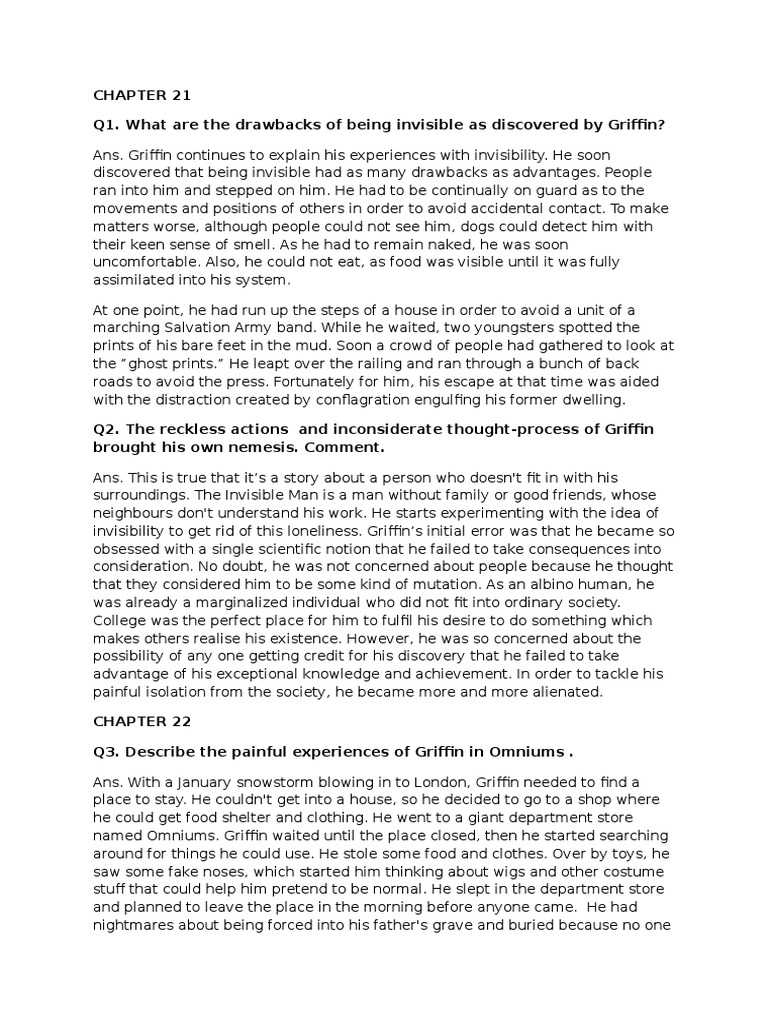 CHAPTER 21

Q1. What are the drawbacks of being invisible as discovered by Griffin?

Ans. Griffin continues to explain his experiences with invisibility. He soon discovered that being invisible had as many drawbacks as advantages. People ran into him and stepped on him. He had to be continually on guard as to the movements and positions of others in order to avoid accidental contact. To make matters worse, although people could not see him, dogs could detect him with their keen sense of smell. As he had to remain naked, he was soon uncomfortable. Also, he could not eat, as food was visible until it was fully assimilated into his system.

At one point, he had run up the steps of a house in order to avoid a unit of a marching Salvation Army band. While he waited, two youngsters spotted the prints of his bare feet in the mud. Soon a crowd of people had gathered to look at the "ghost prints." He leapt over the railing and ran through a bunch of back roads to avoid the press. Fortunately for him, his escape at that time was aided with the distraction created by conflagration engulfing his former dwelling.

Q2. The reckless actions and inconsiderate thought-process of Griffin brought his own nemesis. Comment.

Ans. This is true that it's a story about a person who doesn't fit in with his surroundings. The Invisible Man is a man without family or good friends, whose neighbours don't understand his work. He starts experimenting with the idea of invisibility to get rid of this loneliness. Griffin's initial error was that he became so obsessed with a single scientific notion that he failed to take consequences into consideration. No doubt, he was not concerned about people because he thought that they considered him to be some kind of mutation. As an albino human, he was already a marginalized individual who did not fit into ordinary society. College was the perfect place for him to fulfil his desire to do something which makes others realise his existence. However, he was so concerned about the possibility of any one getting credit for his discovery that he failed to take advantage of his exceptional knowledge and achievement. In order to tackle his painful isolation from the society, he became more and more alienated.

CHAPTER 22

Q3. Describe the painful experiences of Griffin in Omniums .

Ans. With a January snowstorm blowing in to London, Griffin needed to find a place to stay. He couldn't get into a house, so he decided to go to a shop where he could get food shelter and clothing. He went to a giant department store named Omniums. Griffin waited until the place closed, then he started searching around for things he could use. He stole some food and clothes. Over by toys, he saw some fake noses, which started him thinking about wigs and other costume stuff that could help him pretend to be normal. He slept in the department store and planned to leave the place in the morning before anyone came. He had nightmares about being forced into his father's grave and buried because no one